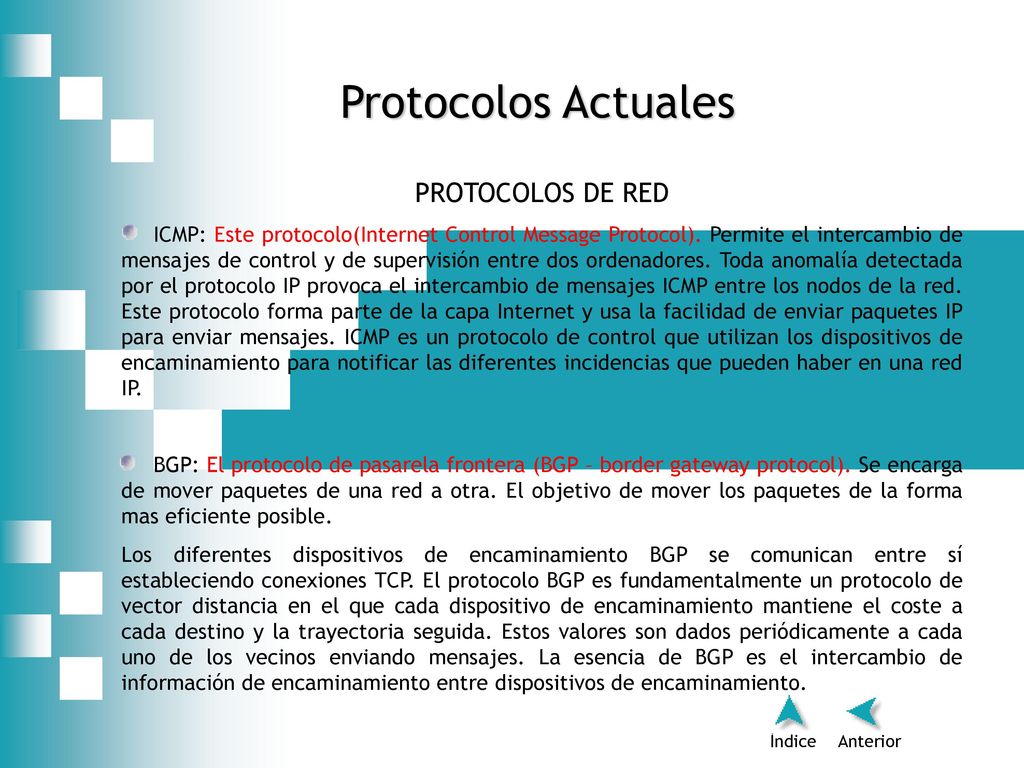 Protocolos Actuales

PROTOCOLOS DE RED

ICMP: Este protocolo(Internet Control Message Protocol). Permite el intercambio de mensajes de control y de supervisión entre dos ordenadores. Toda anomalía detectada por el protocolo IP provoca el intercambio de mensajes ICMP entre los nodos de la red. Este protocolo forma parte de la capa Internet y usa la facilidad de enviar paquetes IP para enviar mensajes. ICMP es un protocolo de control que utilizan los dispositivos de encaminamiento para notificar las diferentes incidencias que pueden haber en una red IP.

BGP: El protocolo de pasarela frontera (BGP – border gateway protocol). Se encarga de mover paquetes de una red a otra. El objetivo de mover los paquetes de la forma mas eficiente posible.

Los diferentes dispositivos de encaminamiento BGP se comunican entre sí estableciendo conexiones TCP. El protocolo BGP es fundamentalmente un protocolo de vector distancia en el que cada dispositivo de encaminamiento mantiene el coste a cada destino y la trayectoria seguida. Estos valores son dados periódicamente a cada uno de los vecinos enviando mensajes. La esencia de BGP es el intercambio de información de encaminamiento entre dispositivos de encaminamiento.

Indice Anterior